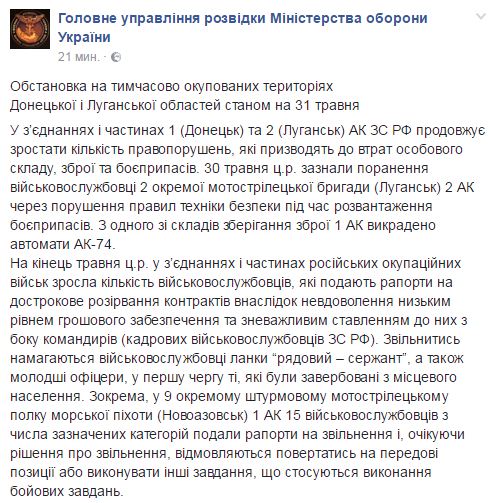 Головне управління розвідки Міністерства оборони України
21 мин. ·

Обстановка на тимчасово окупованих територіях
Донецької і Луганської областей станом на 31 травня

У з'єднаннях і частинах 1 (Донецьк) та 2 (Луганськ) АК ЗС РФ продовжує зростати кількість правопорушень, які призводять до втрат особового складу, зброї та боєприпасів. 30 травня ц.р. зазнали поранення військовослужбовці 2 окремої мотострілецької бригади (Луганськ) 2 АК через порушення правил техніки безпеки під час розвантаження боєприпасів. З одного зі складів зберігання зброї 1 АК викрадено автомати АК-74.
На кінець травня ц.р. у з'єднаннях і частинах російських окупаційних військ зросла кількість військовослужбовців, які подають рапорти на дострокове розірвання контрактів внаслідок невдоволення низьким рівнем грошового забезпечення та зневажливим ставленням до них з боку командирів (кадрових військовослужбовців ЗС РФ). Звільнитись намагаються військовослужбовці ланки "рядовий – сержант", а також молодші офіцери, у першу чергу ті, які були завербовані з місцевого населення. Зокрема, у 9 окремому штурмовому мотострілецькому полку морської піхоти (Новоазовськ) 1 АК 15 військовослужбовців з числа зазначених категорій подали рапорти на звільнення і, очікуючи рішення про звільнення, відмовляються повертатись на передові позиції або виконувати інші завдання, що стосуються виконання бойових завдань.